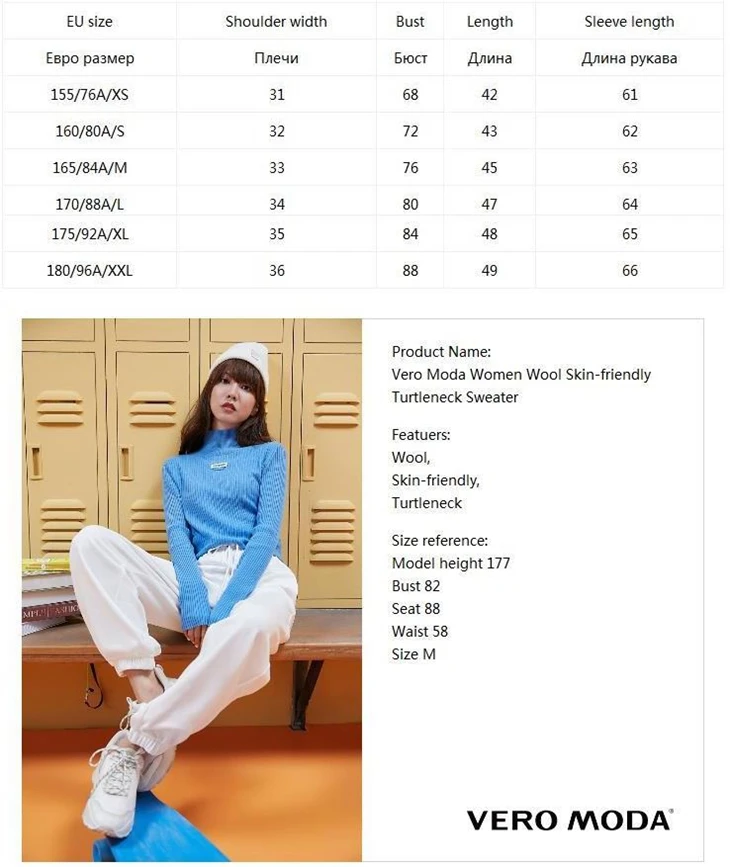 | EU size | Shoulder width | Bust | Length | Sleeve length |
|---|---|---|---|---|
| Евро размер | Плечи | Бюст | Длина | Длина рукава |
| 155/76A/XS | 31 | 68 | 42 | 61 |
| 160/80A/S | 32 | 72 | 43 | 62 |
| 165/84A/M | 33 | 76 | 45 | 63 |
| 170/88A/L | 34 | 80 | 47 | 64 |
| 175/92A/XL | 35 | 84 | 48 | 65 |
| 180/96A/XXL | 36 | 88 | 49 | 66 |

Product Name:
Vero Moda Women Wool Skin-friendly Turtleneck Sweater

Featuers:
Wool,
Skin-friendly,
Turtleneck

Size reference:
Model height 177
Bust 82
Seat 88
Waist 58
Size M

VERO MODA